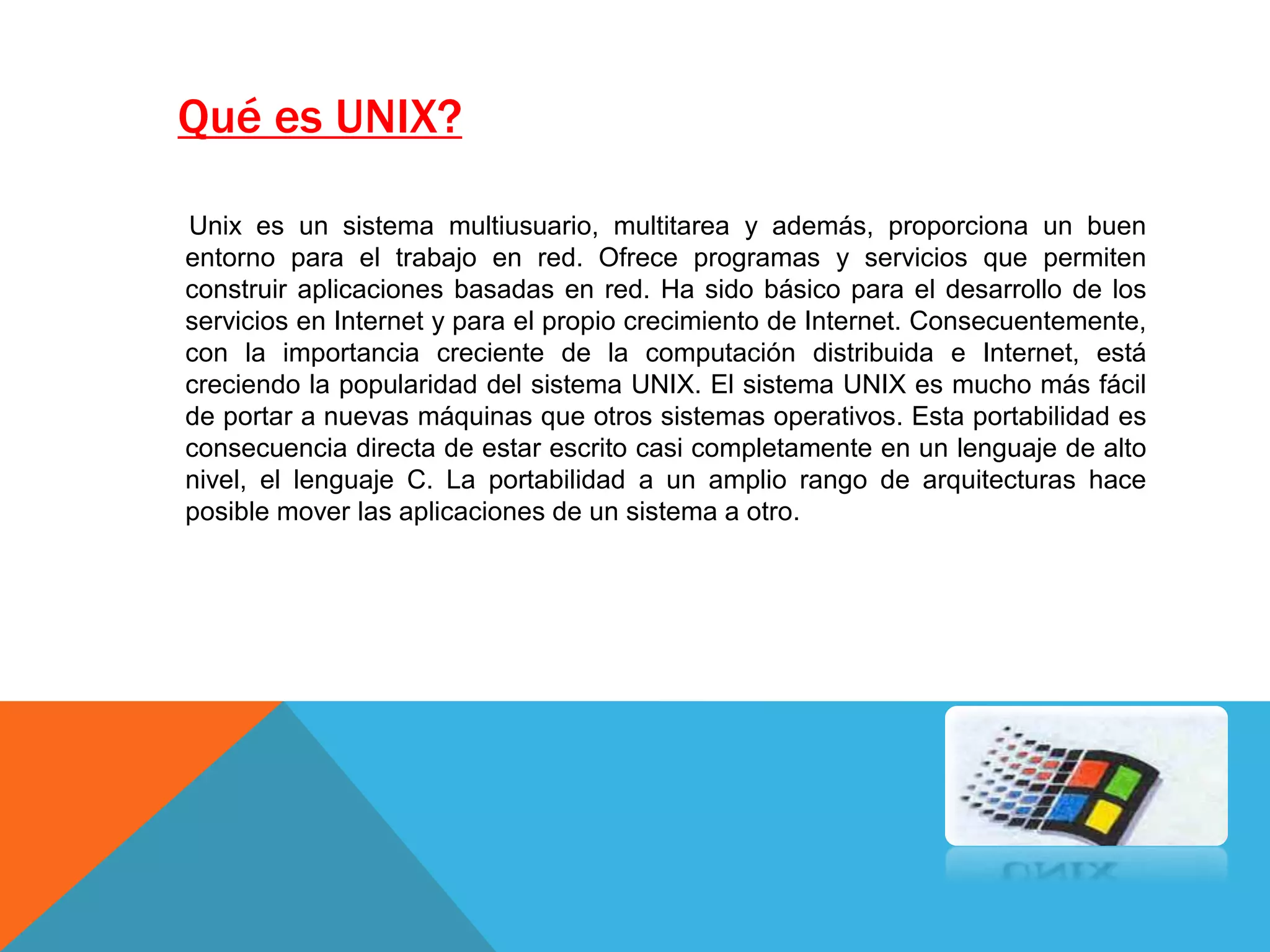 Qué es UNIX?

Unix es un sistema multiusuario, multitarea y además, proporciona un buen entorno para el trabajo en red. Ofrece programas y servicios que permiten construir aplicaciones basadas en red. Ha sido básico para el desarrollo de los servicios en Internet y para el propio crecimiento de Internet. Consecuentemente, con la importancia creciente de la computación distribuida e Internet, está creciendo la popularidad del sistema UNIX. El sistema UNIX es mucho más fácil de portar a nuevas máquinas que otros sistemas operativos. Esta portabilidad es consecuencia directa de estar escrito casi completamente en un lenguaje de alto nivel, el lenguaje C. La portabilidad a un amplio rango de arquitecturas hace posible mover las aplicaciones de un sistema a otro.